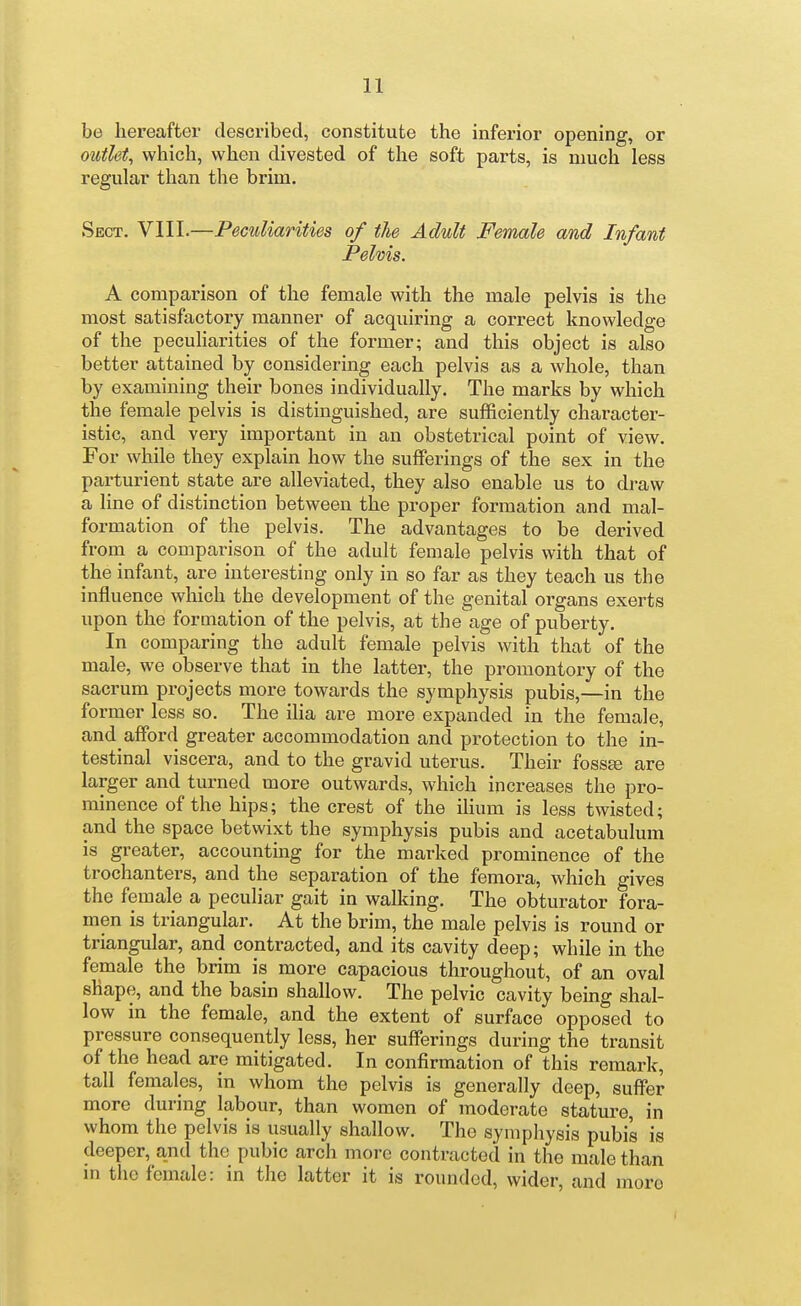 11

be hereafter described, constitute the inferior opening, or outlet, which, when divested of the soft parts, is much less regular than the brim.

Sect. VIII.—Peculiarities of the Adult Female and Infant Pelvis.

A comparison of the female with the male pelvis is the most satisfactory manner of acquiring a correct knowledge of the peculiarities of the former; and this object is also better attained by considering each pelvis as a whole, than by examining their bones individually. The marks by which the female pelvis is distinguished, are sufficiently characteristic, and very important in an obstetrical point of view. For while they explain how the sufferings of the sex in the parturient state are alleviated, they also enable us to draw a line of distinction between the proper formation and malformation of the pelvis. The advantages to be derived from a comparison of the adult female pelvis with that of the infant, are interesting only in so far as they teach us the influence which the development of the genital organs exerts upon the formation of the pelvis, at the age of puberty.

In comparing the adult female pelvis with that of the male, we observe that in the latter, the promontory of the sacrum projects more towards the symphysis pubis,—in the former less so. The ilia are more expanded in the female, and afford greater accommodation and protection to the intestinal viscera, and to the gravid uterus. Their fossæ are larger and turned more outwards, which increases the prominence of the hips; the crest of the ilium is less twisted; and the space betwixt the symphysis pubis and acetabulum is greater, accounting for the marked prominence of the trochanters, and the separation of the femora, which gives the female a peculiar gait in walking. The obturator foramen is triangular. At the brim, the male pelvis is round or triangular, and contracted, and its cavity deep; while in the female the brim is more capacious throughout, of an oval shape, and the basin shallow. The pelvic cavity being shallow in the female, and the extent of surface opposed to pressure consequently less, her sufferings during the transit of the head are mitigated. In confirmation of this remark, tall females, in whom the pelvis is generally deep, suffer more during labour, than women of moderate stature, in whom the pelvis is usually shallow. The symphysis pubis is deeper, and the pubic arch more contracted in the male than in the female: in the latter it is rounded, wider, and more